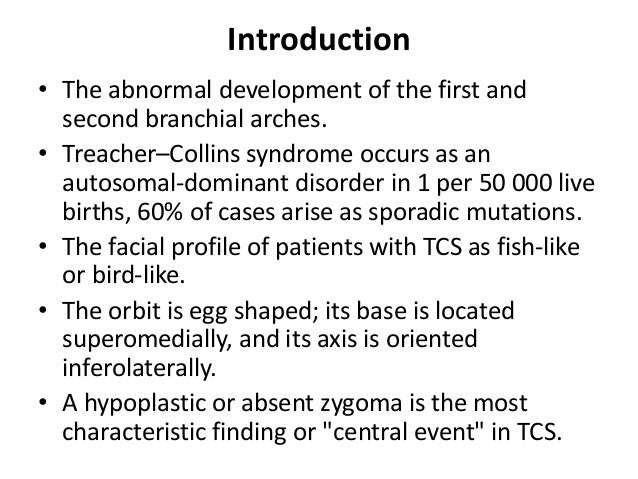 Introduction

• The abnormal development of the first and second branchial arches.
• Treacher–Collins syndrome occurs as an autosomal-dominant disorder in 1 per 50 000 live births, 60% of cases arise as sporadic mutations.
• The facial profile of patients with TCS as fish-like or bird-like.
• The orbit is egg shaped; its base is located superomedially, and its axis is oriented inferolaterally.
• A hypoplastic or absent zygoma is the most characteristic finding or "central event" in TCS.